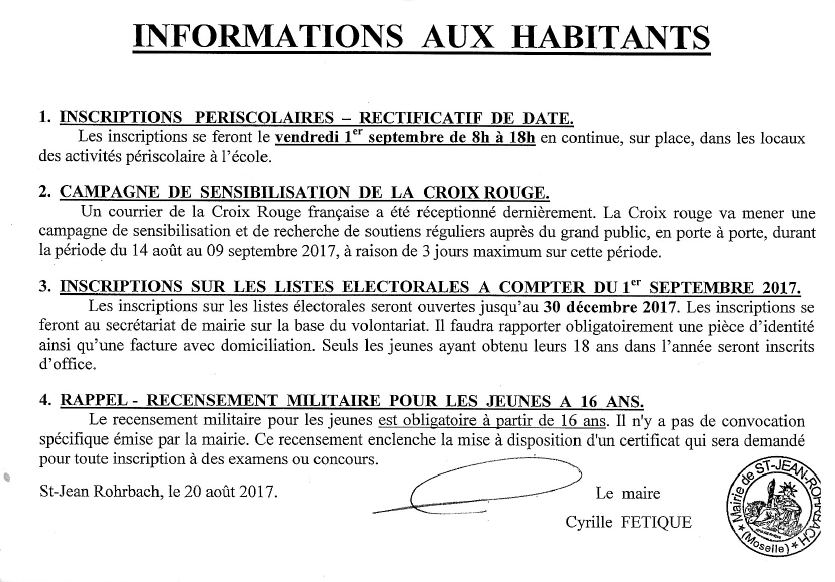 INFORMATIONS AUX HABITANTS

1. INSCRIPTIONS PERISCOLAIRES – RECTIFICATIF DE DATE.
Les inscriptions se feront le vendredi 1$^{er}$ septembre de 8h à 18h en continue, sur place, dans les locaux des activités périscolaire à l'école.

2. CAMPAGNE DE SENSIBILISATION DE LA CROIX ROUGE.
Un courrier de la Croix Rouge française a été réceptionné dernièrement. La Croix rouge va mener une campagne de sensibilisation et de recherche de soutiens réguliers auprès du grand public, en porte à porte, durant la période du 14 août au 09 septembre 2017, à raison de 3 jours maximum sur cette période.

3. INSCRIPTIONS SUR LES LISTES ELECTORALES A COMPTER DU 1$^{er}$ SEPTEMBRE 2017.
Les inscriptions sur les listes électorales seront ouvertes jusqu'au 30 décembre 2017. Les inscriptions se feront au secrétariat de mairie sur la base du volontariat. Il faudra rapporter obligatoirement une pièce d'identité ainsi qu'une facture avec domiciliation. Seuls les jeunes ayant obtenu leurs 18 ans dans l'année seront inscrits d'office.

4. RAPPEL - RECENSEMENT MILITAIRE POUR LES JEUNES A 16 ANS.
Le recensement militaire pour les jeunes est obligatoire à partir de 16 ans. Il n'y a pas de convocation spécifique émise par la mairie. Ce recensement enclenche la mise à disposition d'un certificat qui sera demandé pour toute inscription à des examens ou concours.

St-Jean Rohrbach, le 20 août 2017.

Le maire
Cyrille FETIQUE

Mairie de ST-JEAN-ROHRBACH (Moselle)